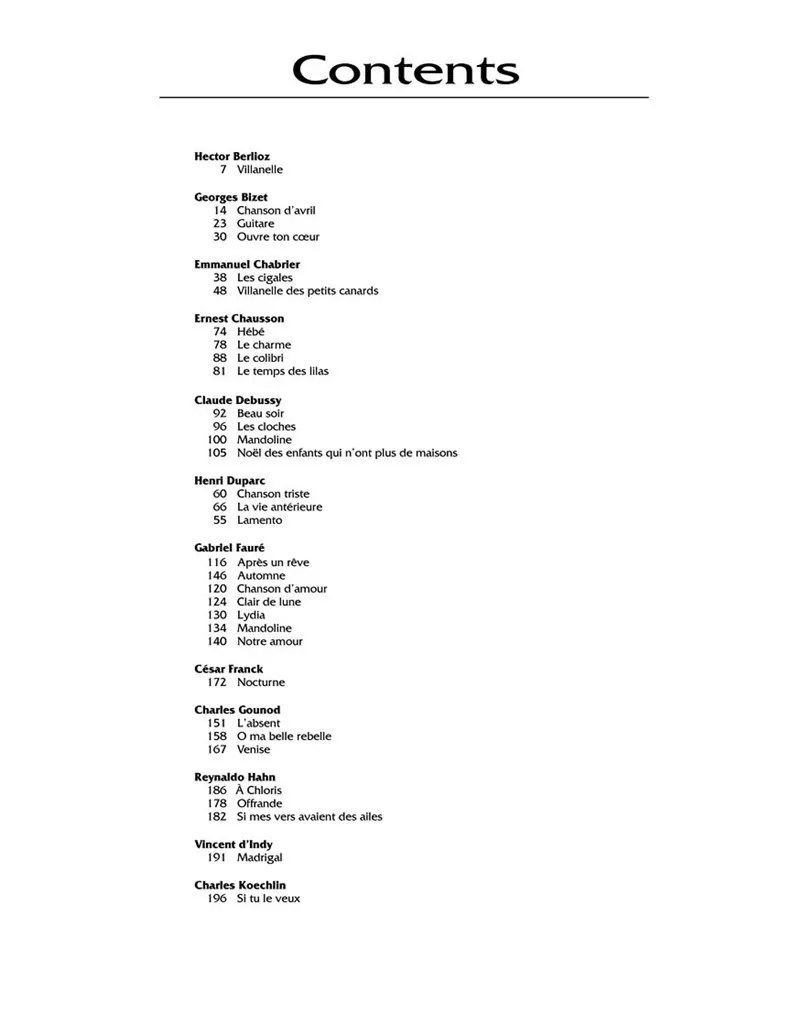 Contents

Hector Berlioz
7 Villanelle

Georges Bizet
14 Chanson d'avril
23 Guitare
30 Ouvre ton cœur

Emmanuel Chabrier
38 Les cigales
48 Villanelle des petits canards

Ernest Chausson
74 Hébé
78 Le charme
88 Le colibri
81 Le temps des lilas

Claude Debussy
92 Beau soir
96 Les cloches
100 Mandoline
105 Noël des enfants qui n'ont plus de maisons

Henri Duparc
60 Chanson triste
66 La vie antérieure
55 Lamento

Gabriel Fauré
116 Après un rêve
146 Automne
120 Chanson d'amour
124 Clair de lune
130 Lydia
134 Mandoline
140 Notre amour

César Franck
172 Nocturne

Charles Gounod
151 L'absent
158 O ma belle rebelle
167 Venise

Reynaldo Hahn
186 À Chloris
178 Offrande
182 Si mes vers avaient des ailes

Vincent d'Indy
191 Madrigal

Charles Koechlin
196 Si tu le veux